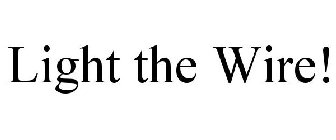 Light the Wire!